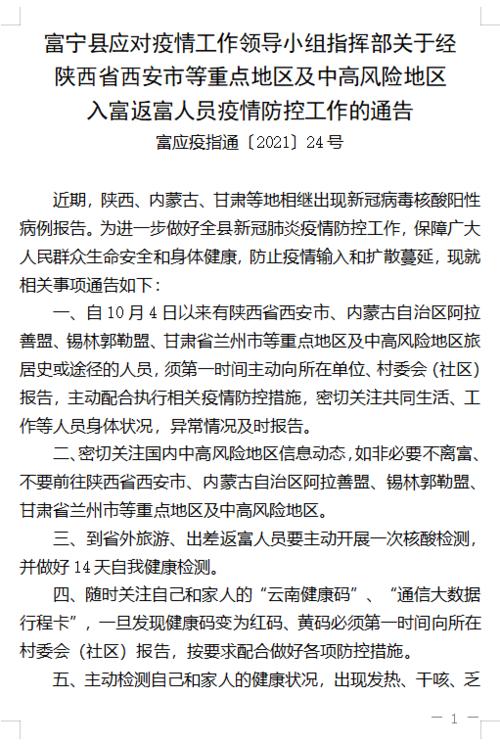 富宁县应对疫情工作领导小组指挥部关于经陕西省西安市等重点地区及中高风险地区入富返富人员疫情防控工作的通告

富应疫指通〔2021〕24号

近期，陕西、内蒙古、甘肃等地相继出现新冠病毒核酸阳性病例报告。为进一步做好全县新冠肺炎疫情防控工作，保障广大人民群众生命安全和身体健康，防止疫情输入和扩散蔓延，现就相关事项通告如下：

一、自10月4日以来有陕西省西安市、内蒙古自治区阿拉善盟、锡林郭勒盟、甘肃省兰州市等重点地区及中高风险地区旅居史或途径的人员，须第一时间主动向所在单位、村委会（社区）报告，主动配合执行相关疫情防控措施，密切关注共同生活、工作等人员身体状况，异常情况及时报告。

二、密切关注国内中高风险地区信息动态，如非必要不离富、不要前往陕西省西安市、内蒙古自治区阿拉善盟、锡林郭勒盟、甘肃省兰州市等重点地区及中高风险地区。

三、到省外旅游、出差返富人员要主动开展一次核酸检测，并做好14天自我健康检测。

四、随时关注自己和家人的“云南健康码”、“通信大数据行程卡”，一旦发现健康码变为红码、黄码必须第一时间向所在村委会（社区）报告，按要求配合做好各项防控措施。

五、主动检测自己和家人的健康状况，出现发热、干咳、乏

— 1 —